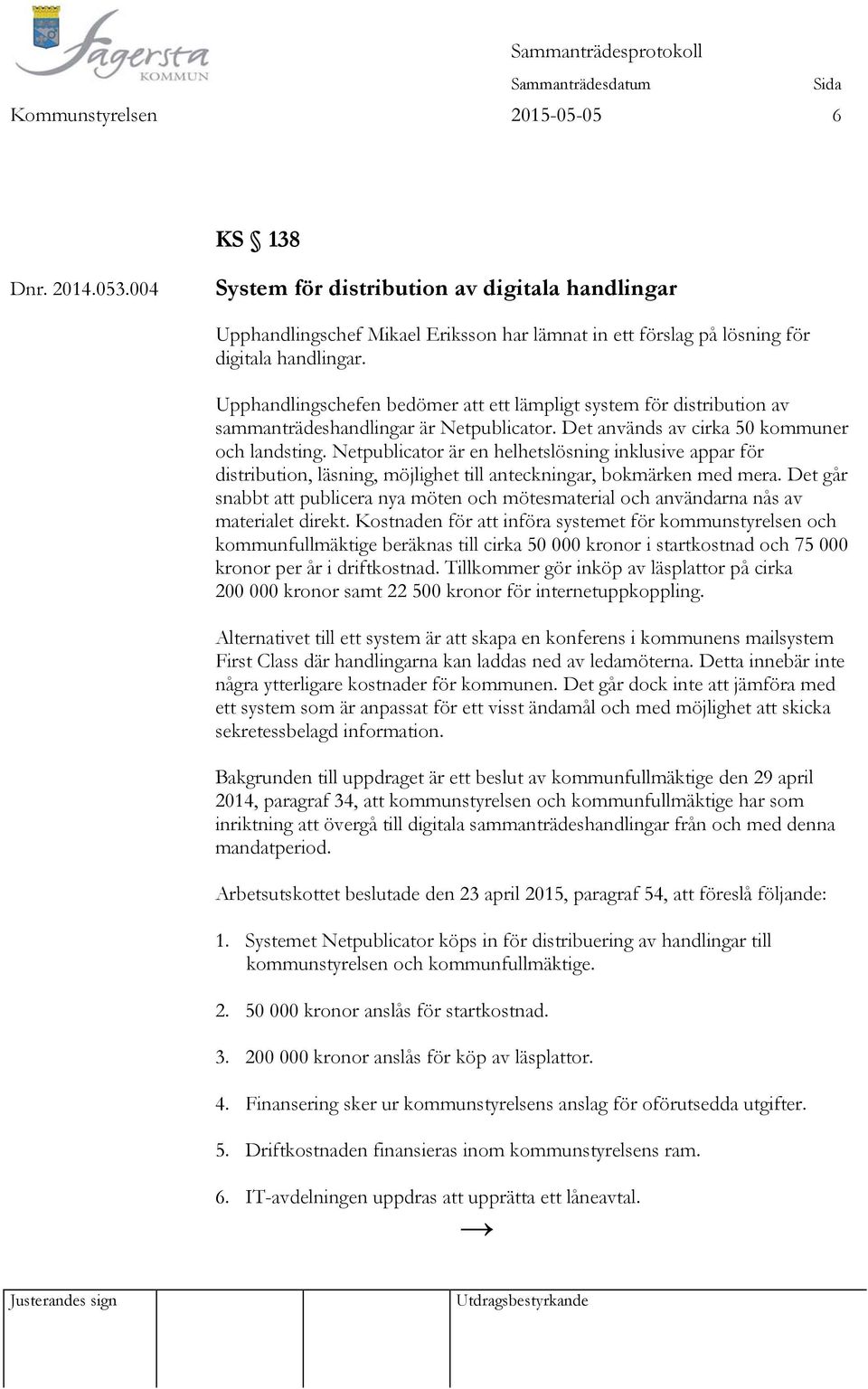 Fagersta KOMMUN

Sammanträdesprotokoll

Sammanträdesdatum Sida

Kommunstyrelsen 2015-05-05 6

KS § 138

Dnr. 2014.053.004

System för distribution av digitala handlingar

Upphandlingschef Mikael Eriksson har lämnat in ett förslag på lösning för digitala handlingar.

Upphandlingschefen bedömer att ett lämpligt system för distribution av sammanträdeshandlingar är Netpublicator. Det används av cirka 50 kommuner och landsting. Netpublicator är en helhetslösning inklusive appar för distribution, läsning, möjlighet till anteckningar, bokmärken med mera. Det går snabbt att publicera nya möten och mötesmaterial och användarna nås av materialet direkt. Kostnaden för att införa systemet för kommunstyrelsen och kommunfullmäktige beräknas till cirka 50 000 kronor i startkostnad och 75 000 kronor per år i driftkostnad. Tillkommer gör inköp av läsplattor på cirka 200 000 kronor samt 22 500 kronor för internetuppkoppling.

Alternativet till ett system är att skapa en konferens i kommunens mailsystem First Class där handlingarna kan laddas ned av ledamöterna. Detta innebär inte några ytterligare kostnader för kommunen. Det går dock inte att jämföra med ett system som är anpassat för ett visst ändamål och med möjlighet att skicka sekretessbelagd information.

Bakgrunden till uppdraget är ett beslut av kommunfullmäktige den 29 april 2014, paragraf 34, att kommunstyrelsen och kommunfullmäktige har som inriktning att övergå till digitala sammanträdeshandlingar från och med denna mandatperiod.

Arbetsutskottet beslutade den 23 april 2015, paragraf 54, att föreslå följande:

1. Systemet Netpublicator köps in för distribuering av handlingar till kommunstyrelsen och kommunfullmäktige.

2. 50 000 kronor anslås för startkostnad.

3. 200 000 kronor anslås för köp av läsplattor.

4. Finansering sker ur kommunstyrelsens anslag för oförutsedda utgifter.

5. Driftkostnaden finansieras inom kommunstyrelsens ram.

6. IT-avdelningen uppdras att upprätta ett låneavtal.

→

Justerandes sign

Utdragsbestyrkande